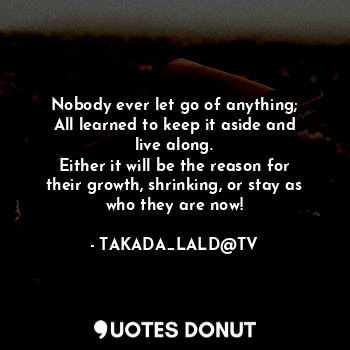 Nobody ever let go of anything; All learned to keep it aside and live along.
Either it will be the reason for their growth, shrinking, or stay as who they are now!

- TAKADA_LALD@TV

QUOTES DONUT